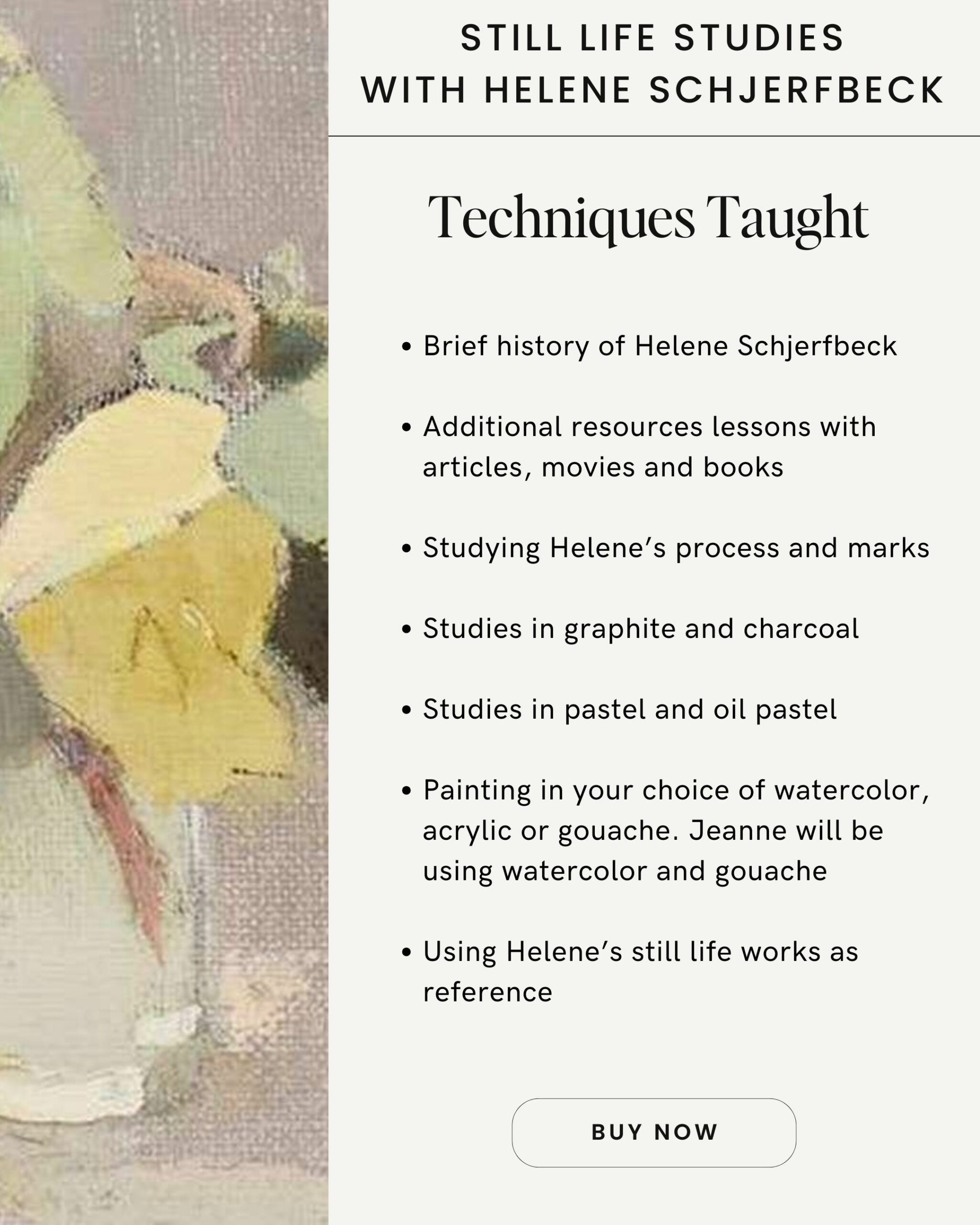 STILL LIFE STUDIES
WITH HELENE SCHJERFBECK

Techniques Taught

• Brief history of Helene Schjerfbeck

• Additional resources lessons with articles, movies and books

• Studying Helene's process and marks

• Studies in graphite and charcoal

• Studies in pastel and oil pastel

• Painting in your choice of watercolor, acrylic or gouache. Jeanne will be using watercolor and gouache

• Using Helene's still life works as reference

BUY NOW